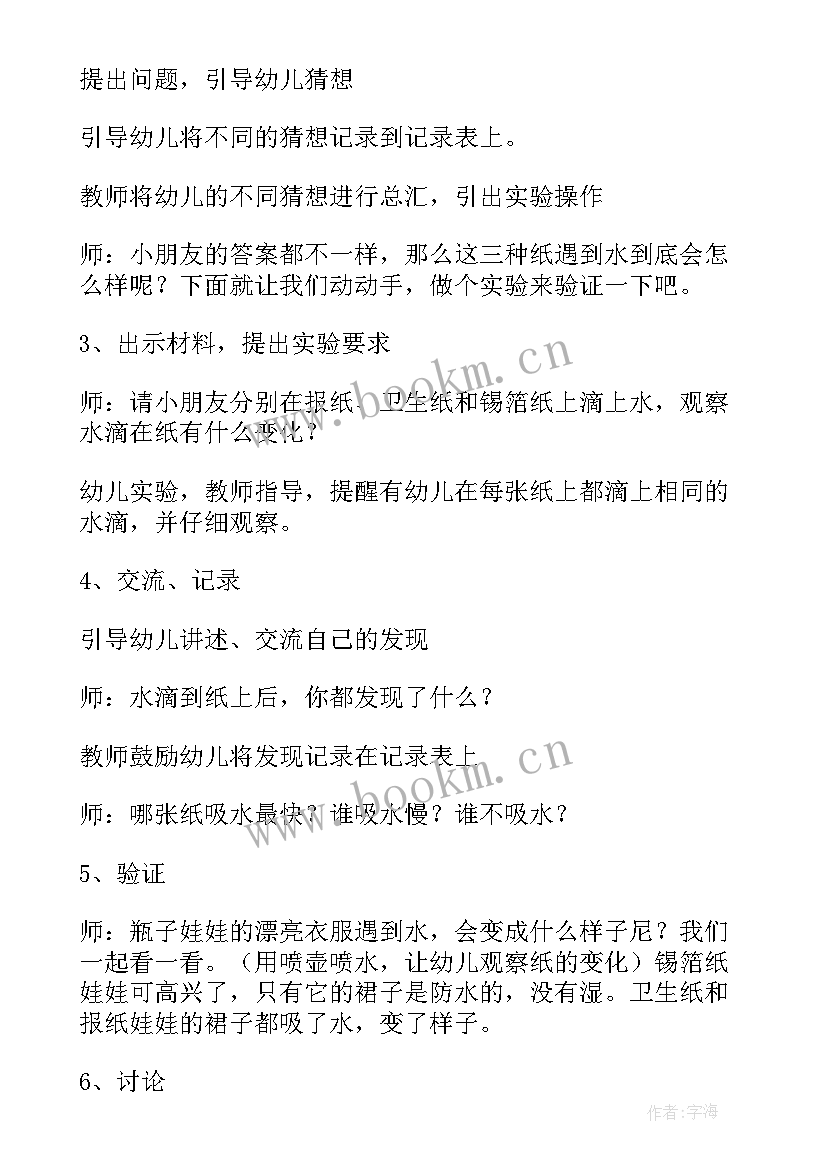 提出问题，引导幼儿猜想

引导幼儿将不同的猜想记录到记录表上。

教师将幼儿的不同猜想进行总汇，引出实验操作

师：小朋友的答案都不一样，那么这三种纸遇到水到底会怎么样呢？下面就让我们动动手，做个实验来验证一下吧。

3、出示材料，提出实验要求

师：请小朋友分别在报纸、卫生纸和锡箔纸上滴上水，观察水滴在纸有什么变化？

幼儿实验，教师指导，提醒有幼儿在每张纸上都滴上相同的水滴，并仔细观察。

4、交流、记录

引导幼儿讲述、交流自己的发现

师：水滴到纸上后，你都发现了什么？

教师鼓励幼儿将发现记录在记录表上

师：哪张纸吸水最快？谁吸水慢？谁不吸水？

5、验证

师：瓶子娃娃的漂亮衣服遇到水，会变成什么样子尼？我们一起看一看。（用喷壶喷水，让幼儿观察纸的变化）锡箔纸娃娃可高兴了，只有它的裙子是防水的，没有湿。卫生纸和报纸娃娃的裙子都吸了水，变了样子。

6、讨论

www.bookm.cn

www.bookm.cn

作者：宇海